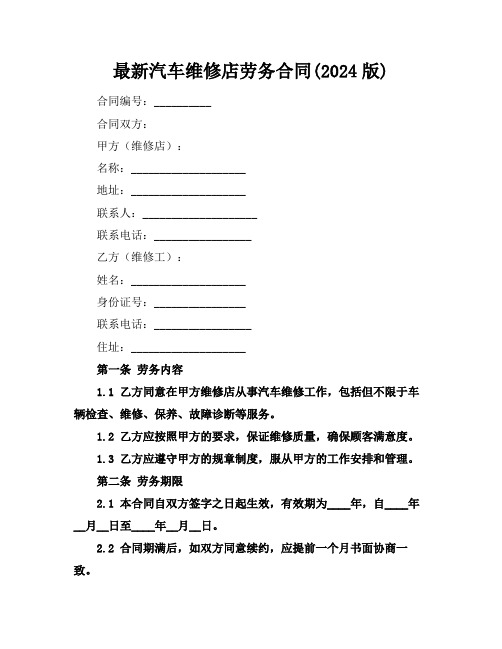 最新汽车维修店劳务合同(2024 版)

合同编号：__________

合同双方：

甲方（维修店）：

名称：____________________

地址：____________________

联系人：____________________

联系电话：________________

乙方（维修工）：

姓名：____________________

身份证号：________________

联系电话：________________

住址：____________________

第一条 劳务内容

1.1 乙方同意在甲方维修店从事汽车维修工作，包括但不限于车辆检查、维修、保养、故障诊断等服务。

1.2 乙方应按照甲方的要求，保证维修质量，确保顾客满意度。

1.3 乙方应遵守甲方的规章制度，服从甲方的工作安排和管理。

第二条 劳务期限

2.1 本合同自双方签字之日起生效，有效期为____年，自____年__月__日至____年__月__日。

2.2 合同期满后，如双方同意续约，应提前一个月书面协商一致。